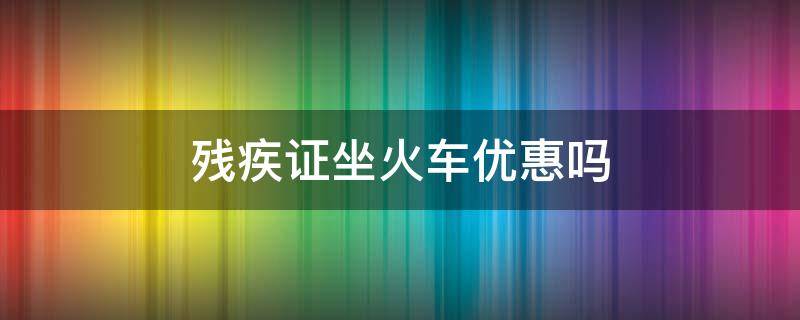 残疾证坐火车优惠吗